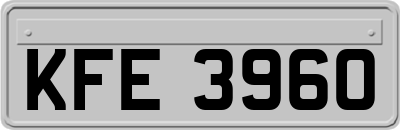 KFE 3960